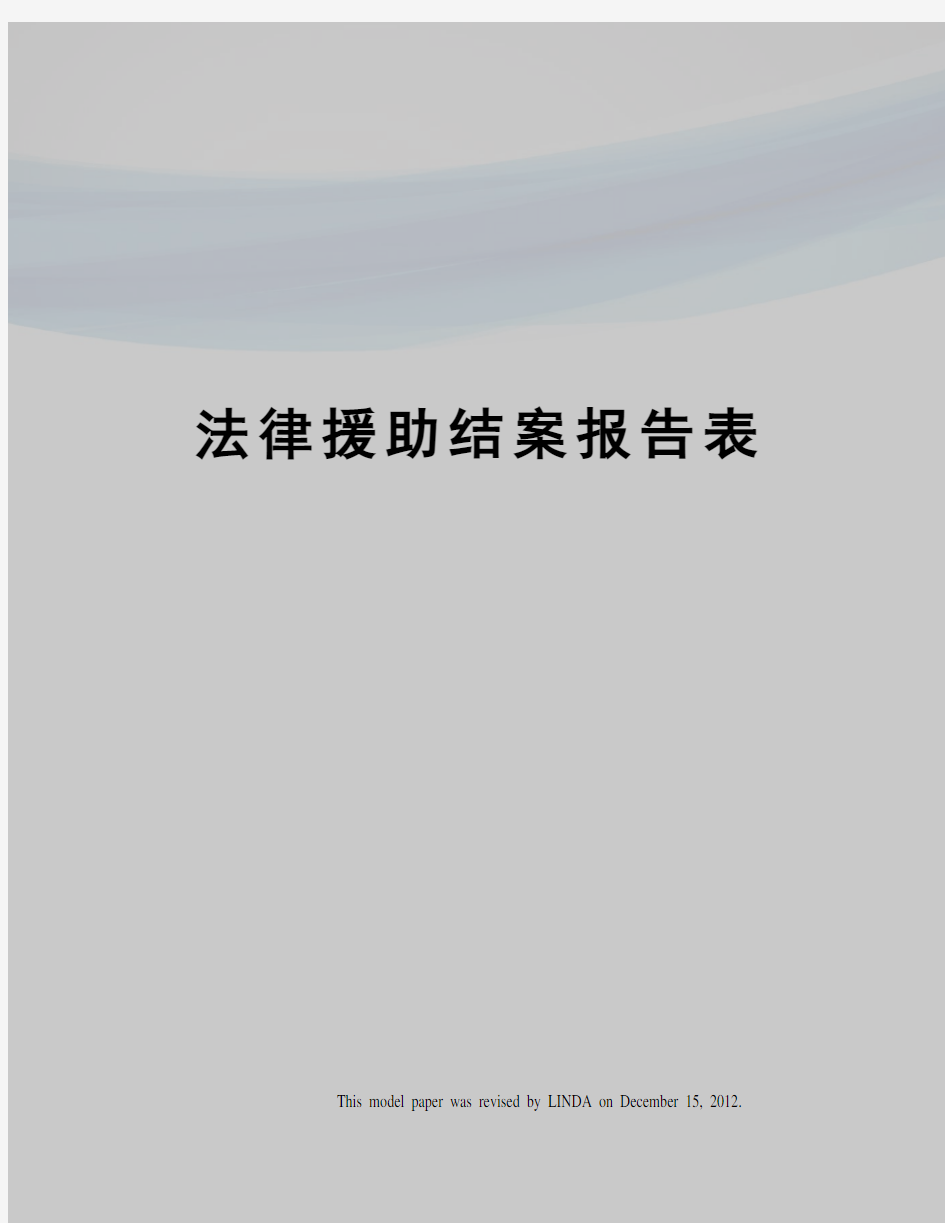 法律援助结案报告表

This model paper was revised by LINDA on December 15, 2012.